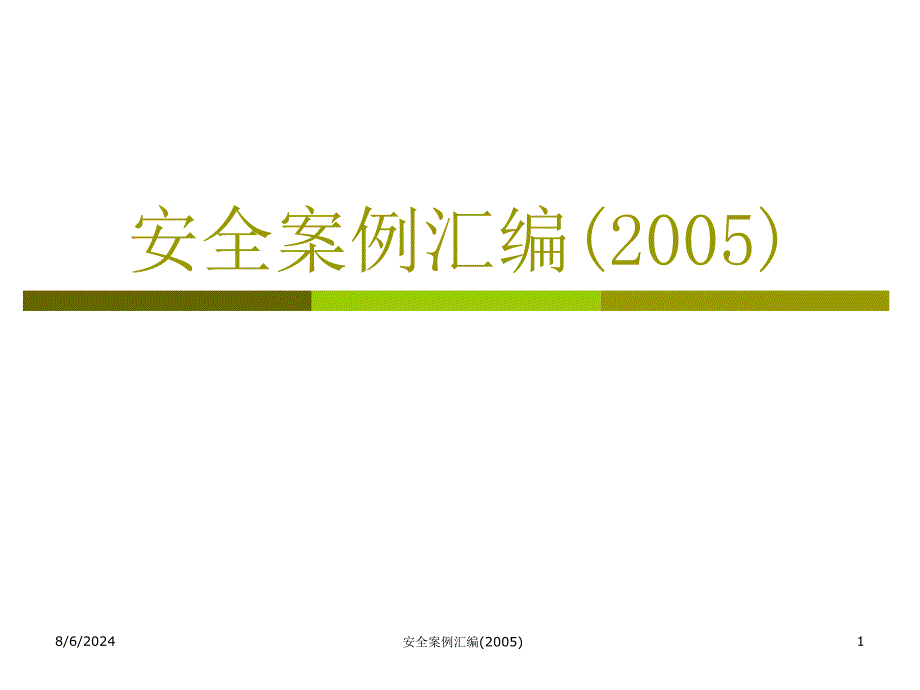 安全案例汇编(2005)

8/6/2024

安全案例汇编(2005)

1